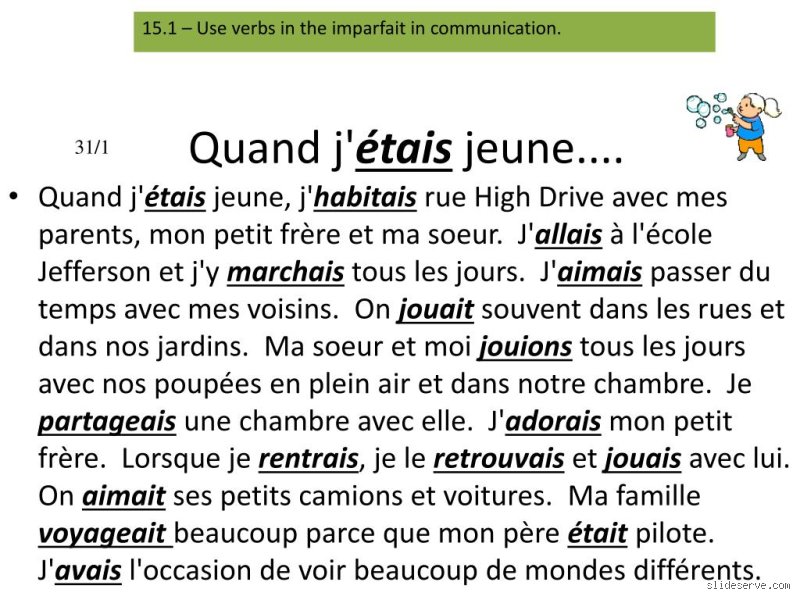 15.1 – Use verbs in the imparfait in communication.

31/1

Quand j'étais jeune....

• Quand j'étais jeune, j'habitais rue High Drive avec mes parents, mon petit frère et ma soeur. J'allais à l'école Jefferson et j'y marchais tous les jours. J'aimais passer du temps avec mes voisins. On jouait souvent dans les rues et dans nos jardins. Ma soeur et moi jouions tous les jours avec nos poupées en plein air et dans notre chambre. Je partageais une chambre avec elle. J'adorais mon petit frère. Lorsque je rentrais, je le retrouvais et jouais avec lui. On aimait ses petits camions et voitures. Ma famille voyageait beaucoup parce que mon père était pilote. J'avais l'occasion de voir beaucoup de mondes différents.

slideserve.com